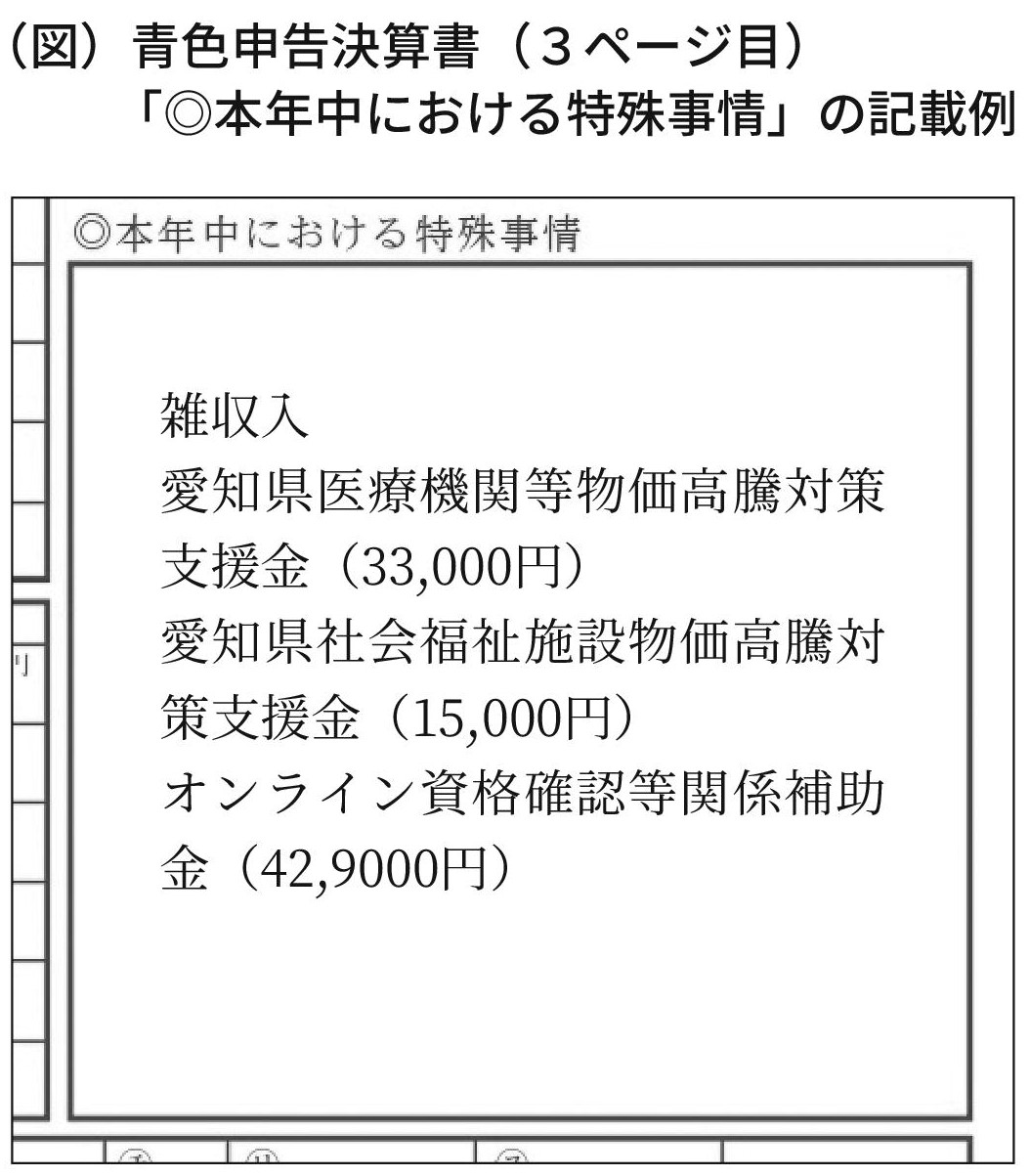 （図）青色申告決算書（３ページ目）
「◎本年中における特殊事情」の記載例

◎本年中における特殊事情

雑収入
愛知県医療機関等物価高騰対策支援金（33,000円）
愛知県社会福祉施設物価高騰対策支援金（15,000円）
オンライン資格確認等関係補助金（42,9000円）